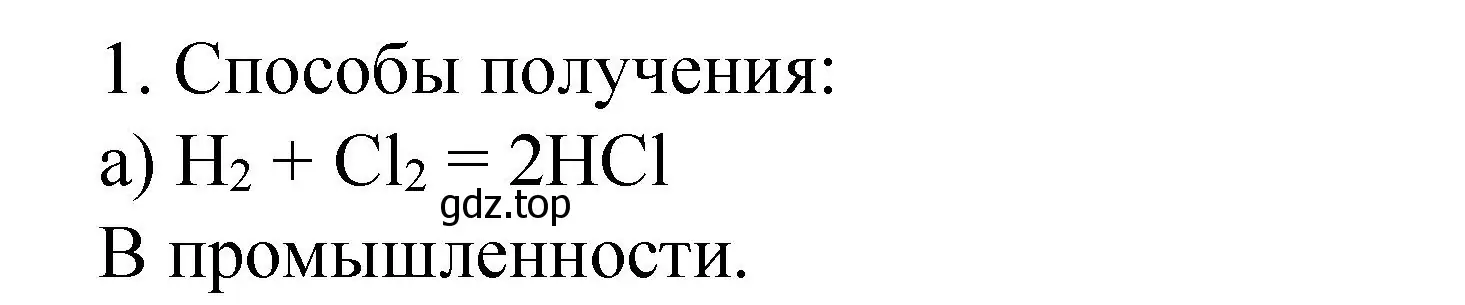 1. Способы получения:
а) $H_2 + Cl_2 = 2HCl$
gdz.top
В промышленности.